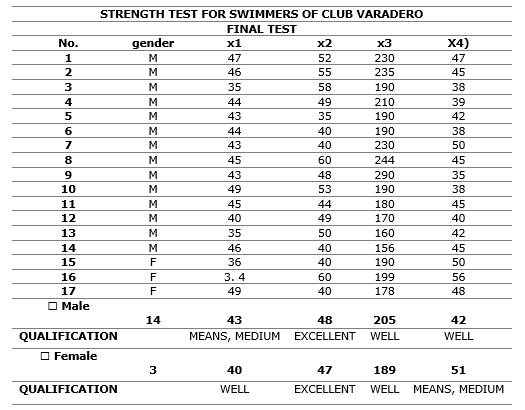 STRENGTH TEST FOR SWIMMERS OF CLUB VARADERO

FINAL TEST

| No. | gender | x1 | x2 | x3 | X4) |
|---|---|---|---|---|---|
| 1 | M | 47 | 52 | 230 | 47 |
| 2 | M | 46 | 55 | 235 | 45 |
| 3 | M | 35 | 58 | 190 | 38 |
| 4 | M | 44 | 49 | 210 | 39 |
| 5 | M | 43 | 35 | 190 | 42 |
| 6 | M | 44 | 40 | 190 | 38 |
| 7 | M | 43 | 40 | 230 | 50 |
| 8 | M | 45 | 60 | 244 | 45 |
| 9 | M | 43 | 48 | 290 | 35 |
| 10 | M | 49 | 53 | 190 | 38 |
| 11 | M | 45 | 44 | 180 | 45 |
| 12 | M | 40 | 49 | 170 | 40 |
| 13 | M | 35 | 50 | 160 | 42 |
| 14 | M | 46 | 40 | 156 | 45 |
| 15 | F | 36 | 40 | 190 | 50 |
| 16 | F | 3. 4 | 60 | 199 | 56 |
| 17 | F | 49 | 40 | 178 | 48 |
| ☐ Male | | | | | |
| | 14 | 43 | 48 | 205 | 42 |
| QUALIFICATION | | MEANS, MEDIUM | EXCELLENT | WELL | WELL |
| ☐ Female | | | | | |
| | 3 | 40 | 47 | 189 | 51 |
| QUALIFICATION | | WELL | EXCELLENT | WELL | MEANS, MEDIUM |